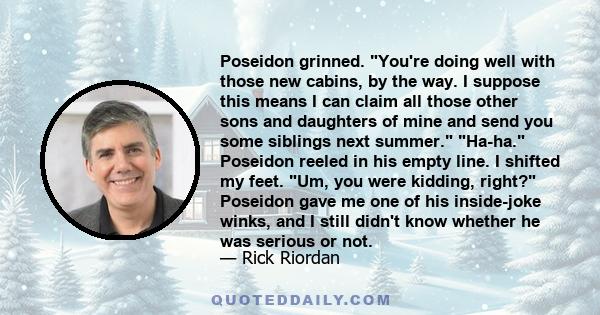 Poseidon grinned. "You're doing well with those new cabins, by the way. I suppose this means I can claim all those other sons and daughters of mine and send you some siblings next summer." "Ha-ha." Poseidon reeled in his empty line. I shifted my feet. "Um, you were kidding, right?" Poseidon gave me one of his inside-joke winks, and I still didn't know whether he was serious or not.
— Rick Riordan

QUOTEDDAILY.COM